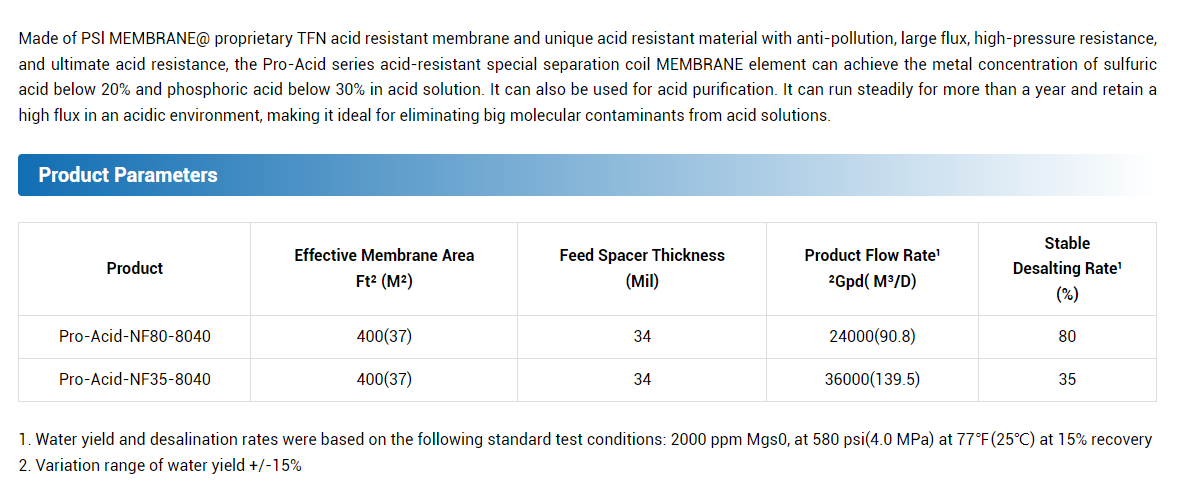 Made of PSI MEMBRANE@ proprietary TFN acid resistant membrane and unique acid resistant material with anti-pollution, large flux, high-pressure resistance, and ultimate acid resistance, the Pro-Acid series acid-resistant special separation coil MEMBRANE element can achieve the metal concentration of sulfuric acid below 20% and phosphoric acid below 30% in acid solution. It can also be used for acid purification. It can run steadily for more than a year and retain a high flux in an acidic environment, making it ideal for eliminating big molecular contaminants from acid solutions.

Product Parameters

| Product | Effective Membrane Area Ft² (M²) | Feed Spacer Thickness (Mil) | Product Flow Rate¹ ²Gpd( M³/D) | Stable Desalting Rate¹ (%) |
|---|---|---|---|---|
| Pro-Acid-NF80-8040 | 400(37) | 34 | 24000(90.8) | 80 |
| Pro-Acid-NF35-8040 | 400(37) | 34 | 36000(139.5) | 35 |

1. Water yield and desalination rates were based on the following standard test conditions: 2000 ppm Mgs0, at 580 psi(4.0 MPa) at 77°F(25°C) at 15% recovery
2. Variation range of water yield +/-15%